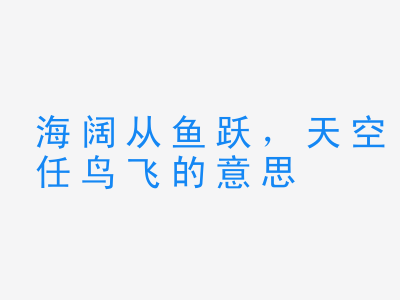 海阔从鱼跃，天空任鸟飞的意思